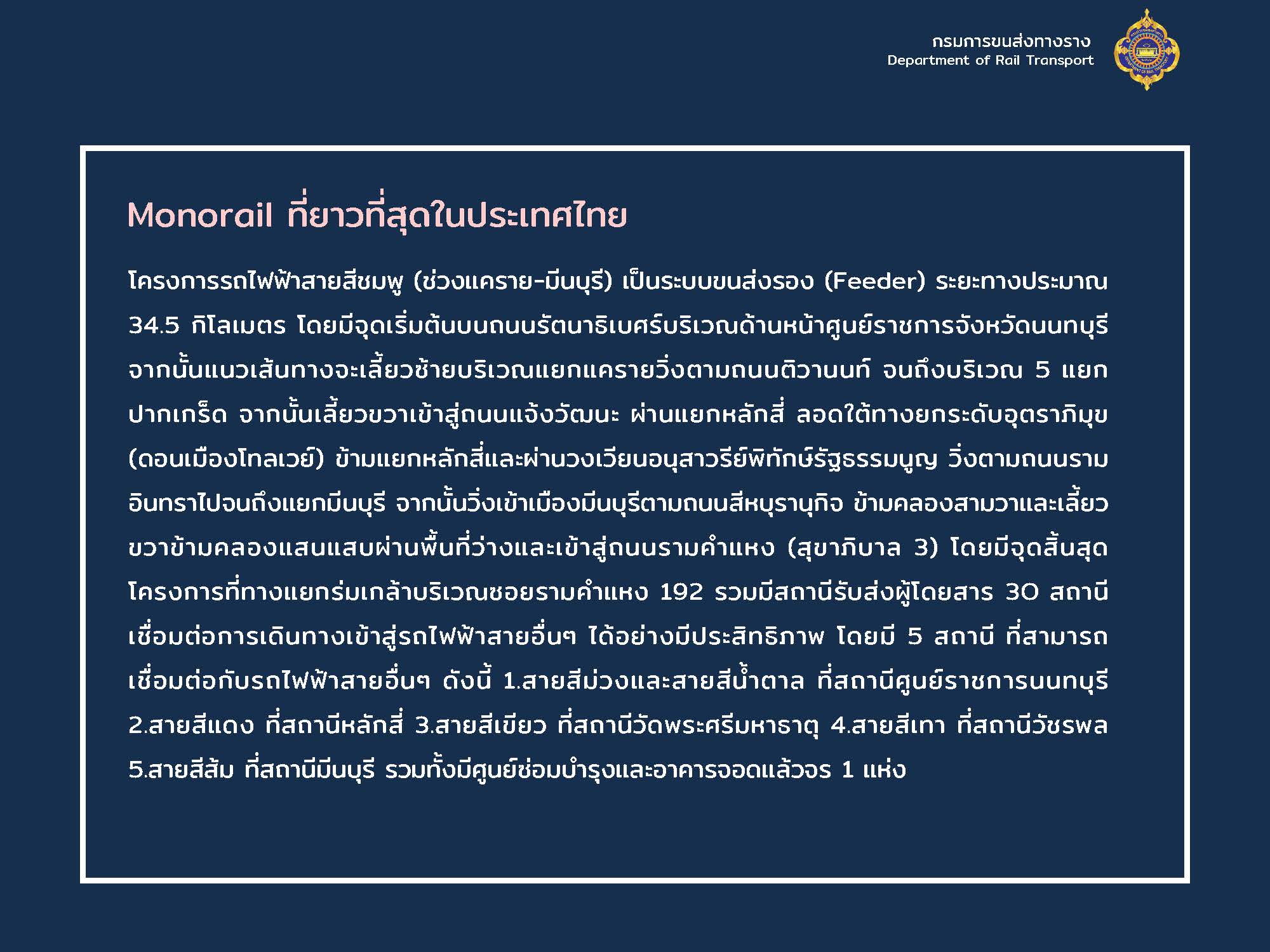 กรมการขนส่งทางราง
Department of Rail Transport

Monorail ที่ยาวที่สุดในประเทศไทย

โครงการรถไฟฟ้าสายสีชมพู (ช่วงแคราย-มีนบุรี) เป็นระบบขนส่งรอง (Feeder) ระยะทางประมาณ 34.5 กิโลเมตร โดยมีจุดเริ่มต้นบนถนนรัตนาธิเบศร์บริเวณด้านหน้าศูนย์ราชการจังหวัดนนทบุรี จากนั้นแนวเส้นทางจะเลี้ยวซ้ายบริเวณแยกแครายวิ่งตามถนนติวานนท์ จนถึงบริเวณ 5 แยกปากเกร็ด จากนั้นเลี้ยวขวาเข้าสู่ถนนแจ้งวัฒนะ ผ่านแยกหลักสี่ ลอดใต้ทางยกระดับอุตราภิมุข (ดอนเมืองโทลเวย์) ข้ามแยกหลักสี่และผ่านวงเวียนอนุสาวรีย์พิทักษ์รัฐธรรมนูญ วิ่งตามถนนรามอินทราไปจนถึงแยกมีนบุรี จากนั้นวิ่งเข้าเมืองมีนบุรีตามถนนสีหบุรานุกิจ ข้ามคลองสามวาและเลี้ยวขวาข้ามคลองแสนแสบผ่านพื้นที่ว่างและเข้าสู่ถนนรามคำแหง (สุขาภิบาล 3) โดยมีจุดสิ้นสุดโครงการที่ทางแยกร่มเกล้าบริเวณซอยรามคำแหง 192 รวมมีสถานีรับส่งผู้โดยสาร 30 สถานี เชื่อมต่อการเดินทางเข้าสู่รถไฟฟ้าสายอื่นๆ ได้อย่างมีประสิทธิภาพ โดยมี 5 สถานี ที่สามารถเชื่อมต่อกับรถไฟฟ้าสายอื่นๆ ดังนี้ 1.สายสีม่วงและสายสีน้ำตาล ที่สถานีศูนย์ราชการนนทบุรี 2.สายสีแดง ที่สถานีหลักสี่ 3.สายสีเขียว ที่สถานีวัดพระศรีมหาธาตุ 4.สายสีเทา ที่สถานีวัชรพล 5.สายสีส้ม ที่สถานีมีนบุรี รวมทั้งมีศูนย์ซ่อมบำรุงและอาคารจอดแล้วจร 1 แห่ง